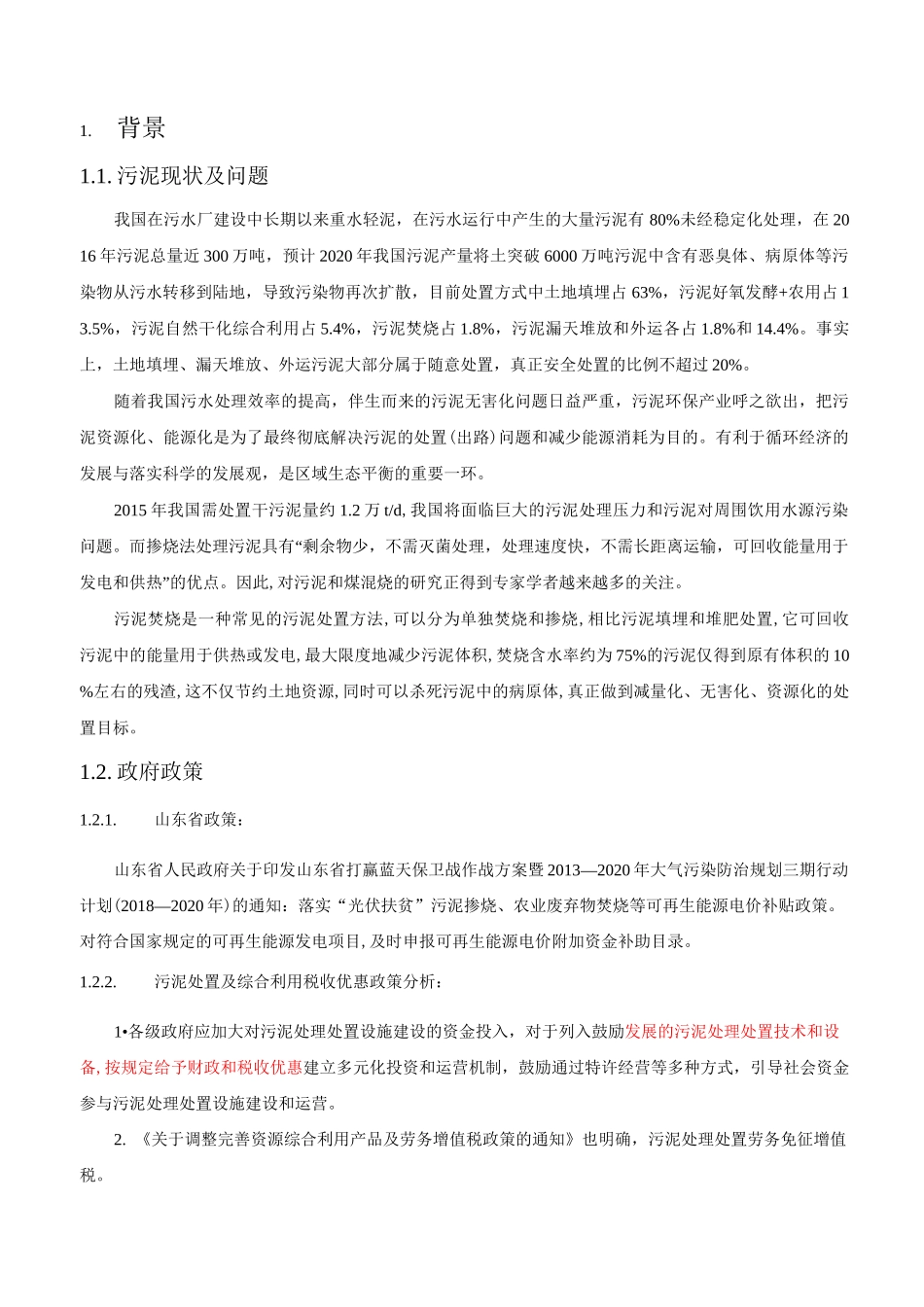 1. 背景

1.1. 污泥现状及问题

我国在污水厂建设中长期以来重水轻泥，在污水运行中产生的大量污泥有 80%未经稳定化处理，在 2016 年污泥总量近 300 万吨，预计 2020 年我国污泥产量将土突破 6000 万吨污泥中含有恶臭体、病原体等污染物从污水转移到陆地，导致污染物再次扩散，目前处置方式中土地填埋占 63%，污泥好氧发酵+农用占 13.5%，污泥自然干化综合利用占 5.4%，污泥焚烧占 1.8%，污泥漏天堆放和外运各占 1.8%和 14.4%。事实上，土地填埋、漏天堆放、外运污泥大部分属于随意处置，真正安全处置的比例不超过 20%。

随着我国污水处理效率的提高，伴生而来的污泥无害化问题日益严重，污泥环保产业呼之欲出，把污泥资源化、能源化是为了最终彻底解决污泥的处置(出路)问题和减少能源消耗为目的。有利于循环经济的发展与落实科学的发展观，是区域生态平衡的重要一环。

2015 年我国需处置干污泥量约 1.2 万 t/d, 我国将面临巨大的污泥处理压力和污泥对周围饮用水源污染问题。而掺烧法处理污泥具有“剩余物少，不需灭菌处理，处理速度快，不需长距离运输，可回收能量用于发电和供热”的优点。因此, 对污泥和煤混烧的研究正得到专家学者越来越多的关注。

污泥焚烧是一种常见的污泥处置方法, 可以分为单独焚烧和掺烧, 相比污泥填埋和堆肥处置, 它可回收污泥中的能量用于供热或发电, 最大限度地减少污泥体积, 焚烧含水率约为 75%的污泥仅得到原有体积的 10%左右的残渣, 这不仅节约土地资源, 同时可以杀死污泥中的病原体, 真正做到减量化、无害化、资源化的处置目标。

1.2. 政府政策

1.2.1. 山东省政策：

山东省人民政府关于印发山东省打赢蓝天保卫战作战方案暨 2013—2020 年大气污染防治规划三期行动计划(2018—2020 年)的通知：落实“光伏扶贫”污泥掺烧、农业废弃物焚烧等可再生能源电价补贴政策。对符合国家规定的可再生能源发电项目, 及时申报可再生能源电价附加资金补助目录。

1.2.2. 污泥处置及综合利用税收优惠政策分析：

1•各级政府应加大对污泥处理处置设施建设的资金投入，对于列入鼓励发展的污泥处理处置技术和设备, 按规定给予财政和税收优惠建立多元化投资和运营机制，鼓励通过特许经营等多种方式，引导社会资金参与污泥处理处置设施建设和运营。

2. 《关于调整完善资源综合利用产品及劳务增值税政策的通知》也明确，污泥处理处置劳务免征增值税。